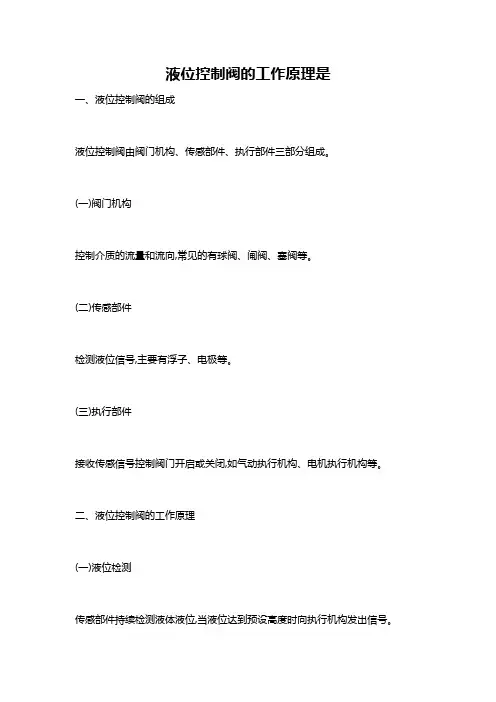 液位控制阀的工作原理是

一、液位控制阀的组成

液位控制阀由阀门机构、传感部件、执行部件三部分组成。

(一)阀门机构

控制介质的流量和流向,常见的有球阀、闸阀、塞阀等。

(二)传感部件

检测液位信号,主要有浮子、电极等。

(三)执行部件

接收传感信号控制阀门开启或关闭,如气动执行机构、电机执行机构等。

二、液位控制阀的工作原理

(一)液位检测

传感部件持续检测液体液位,当液位达到预设高度时向执行机构发出信号。